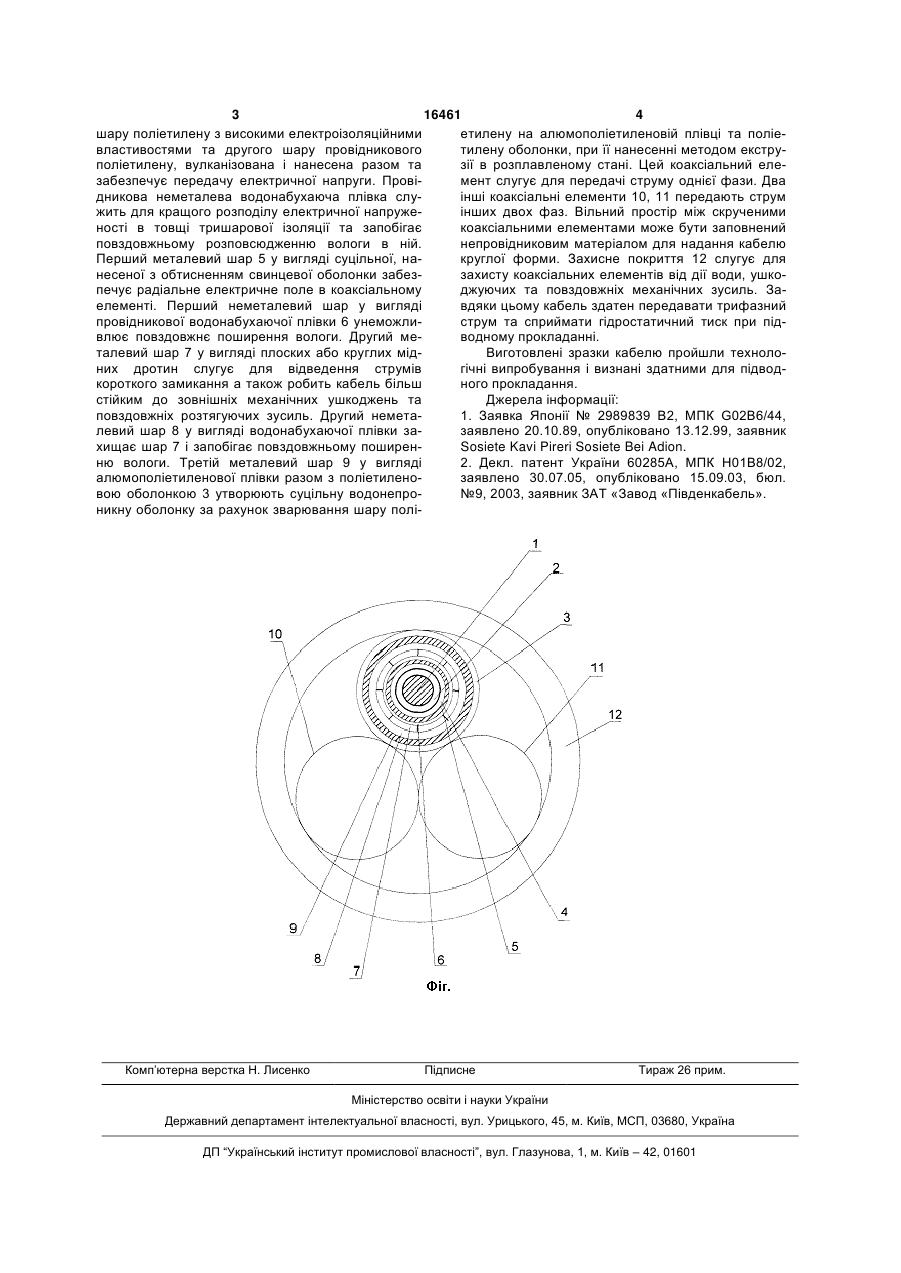 3 16461 4

шару поліетилену з високими електроізоляційними властивостями та другого шару провідникового поліетилену, вулканізована і нанесена разом та забезпечує передачу електричної напруги. Провідникова неметалева водонабухаюча плівка служить для кращого розподілу електричної напруженості в товщі тришарової ізоляції та запобігає повздовжньому розповсюдженню вологи в ній. Перший металевий шар 5 у вигляді суцільної, нанесеної з обтисненням свинцевої оболонки забезпечує радіальне електричне поле в коаксіальному елементі. Перший неметалевий шар у вигляді провідникової водонабухаючої плівки 6 унеможливлює повздовжнє поширення вологи. Другий металевий шар 7 у вигляді плоских або круглих мідних дротин слугує для відведення струмів короткого замикання а також робить кабель більш стійким до зовнішніх механічних ушкоджень та повздовжніх розтягуючих зусиль. Другий неметалевий шар 8 у вигляді водонабухаючої плівки захищає шар 7 і запобігає повздовжньому поширенню вологи. Третій металевий шар 9 у вигляді алюмополіетиленової плівки разом з поліетиленовою оболонкою 3 утворюють суцільну водонепроникну оболонку за рахунок зварювання шару поліетилену на алюмополіетиленовій плівці та поліетилену оболонки, при її нанесенні методом екструзії в розплавленому стані. Цей коаксіальний елемент слугує для передачі струму однієї фази. Два інші коаксіальні елементи 10, 11 передають струм інших двох фаз. Вільний простір між скрученими коаксіальними елементами може бути заповнений непровідниковим матеріалом для надання кабелю круглої форми. Захисне покриття 12 слугує для захисту коаксіальних елементів від дії води, ушкоджуючих та повздовжніх механічних зусиль. Завдяки цьому кабель здатен передавати трифазний струм та сприймати гідростатичний тиск при підводному прокладанні.

Виготовлені зразки кабелю пройшли технологічні випробування і визнані здатними для підводного прокладання.

Джерела інформації:
1. Заявка Японії № 2989839 В2, МПК G02B6/44, заявлено 20.10.89, опубліковано 13.12.99, заявник Sosiete Kavi Pireri Sosiete Bei Adion.
2. Декл. патент України 60285А, МПК Н01В8/02, заявлено 30.07.05, опубліковано 15.09.03, бюл. №9, 2003, заявник ЗАТ «Завод «Південкабель».

1 2 3 10 11 12 4 5 6 7 8 9

Фіг.

Комп'ютерна верстка Н. Лисенко Підписне Тираж 26 прим.

Міністерство освіти і науки України

Державний департамент інтелектуальної власності, вул. Урицького, 45, м. Київ, МСП, 03680, Україна

ДП "Український інститут промислової власності", вул. Глазунова, 1, м. Київ – 42, 01601